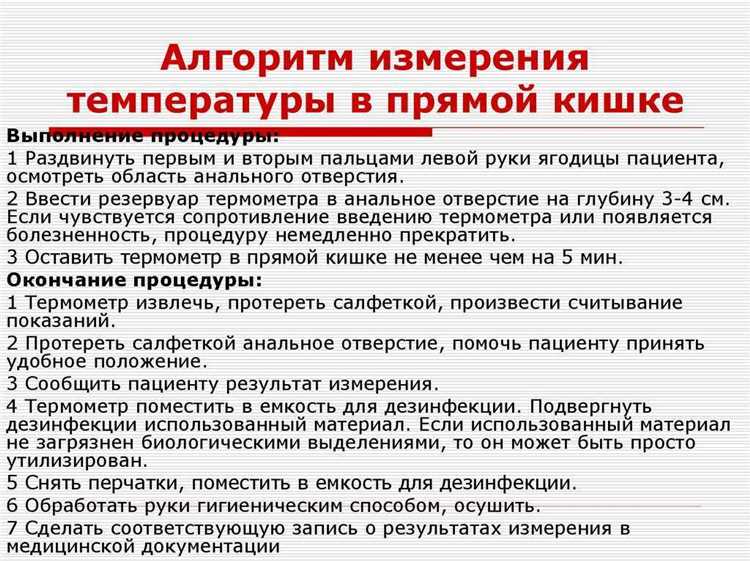 Алгоритм измерения температуры в прямой кишке

Выполнение процедуры:

1 Раздвинуть первым и вторым пальцами левой руки ягодицы пациента, осмотреть область анального отверстия.

2 Ввести резервуар термометра в анальное отверстие на глубину 3-4 см. Если чувствуется сопротивление введению термометра или появляется болезненность, процедуру немедленно прекратить.

3 Оставить термометр в прямой кишке не менее чем на 5 мин.

Окончание процедуры:

1 Термометр извлечь, протереть салфеткой, произвести считывание показаний.

2 Протереть салфеткой анальное отверстие, помочь пациенту принять удобное положение.

3 Сообщить пациенту результат измерения.

4 Термометр поместить в емкость для дезинфекции. Подвергнуть дезинфекции использованный материал. Если использованный материал не загрязнен биологическими выделениями, то он может быть просто утилизирован.

5 Снять перчатки, поместить в емкость для дезинфекции.

6 Обработать руки гигиеническим способом, осушить.

7 Сделать соответствующую запись о результатах измерения в медицинской документации